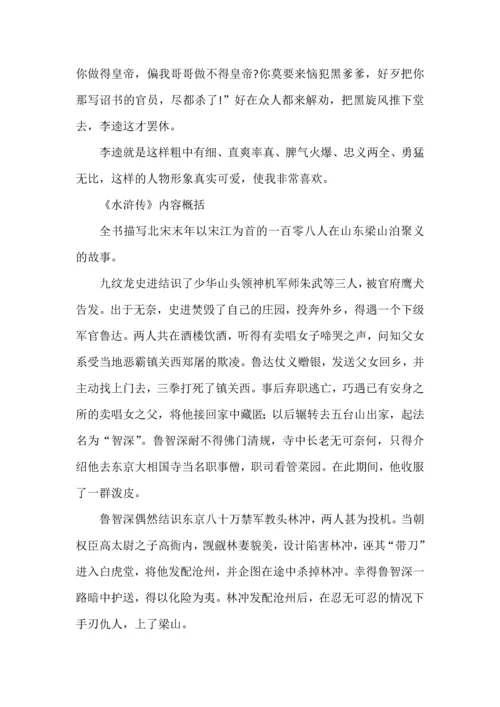 你做得皇帝，偏我哥哥做不得皇帝?你莫要来恼犯黑爹爹，好歹把你那写诏书的官员，尽都杀了!”好在众人都来解劝，把黑旋风推下堂去，李逵这才罢休。

李逵就是这样粗中有细、直爽率真、脾气火爆、忠义两全、勇猛无比，这样的人物形象真实可爱，使我非常喜欢。

《水浒传》内容概括

全书描写北宋末年以宋江为首的一百零八人在山东梁山泊聚义的故事。

九纹龙史进结识了少华山头领神机军师朱武等三人，被官府鹰犬告发。出于无奈，史进焚毁了自己的庄园，投奔外乡，得遇一个下级军官鲁达。两人共在酒楼饮酒，听得有卖唱女子啼哭之声，问知父女系受当地恶霸镇关西郑屠的欺凌。鲁达仗义赠银，发送父女回乡，并主动找上门去，三拳打死了镇关西。事后弃职逃亡，巧遇已有安身之所的卖唱女之父，将他接回家中藏匿；以后辗转去五台山出家，起法名为“智深”。鲁智深耐不得佛门清规，寺中长老无可奈何，只得介绍他去东京大相国寺当名职事僧，职司看管菜园。在此期间，他收服了一群泼皮。

鲁智深偶然结识东京八十万禁军教头林冲，两人甚为投机。当朝权臣高太尉之子高衙内，觊觎林妻貌美，设计陷害林冲，诬其“带刀”进入白虎堂，将他发配沧州，并企图在途中杀掉林冲。幸得鲁智深一路暗中护送，得以化险为夷。林冲发配沧州后，在忍无可忍的情况下手刃仇人，上了梁山。